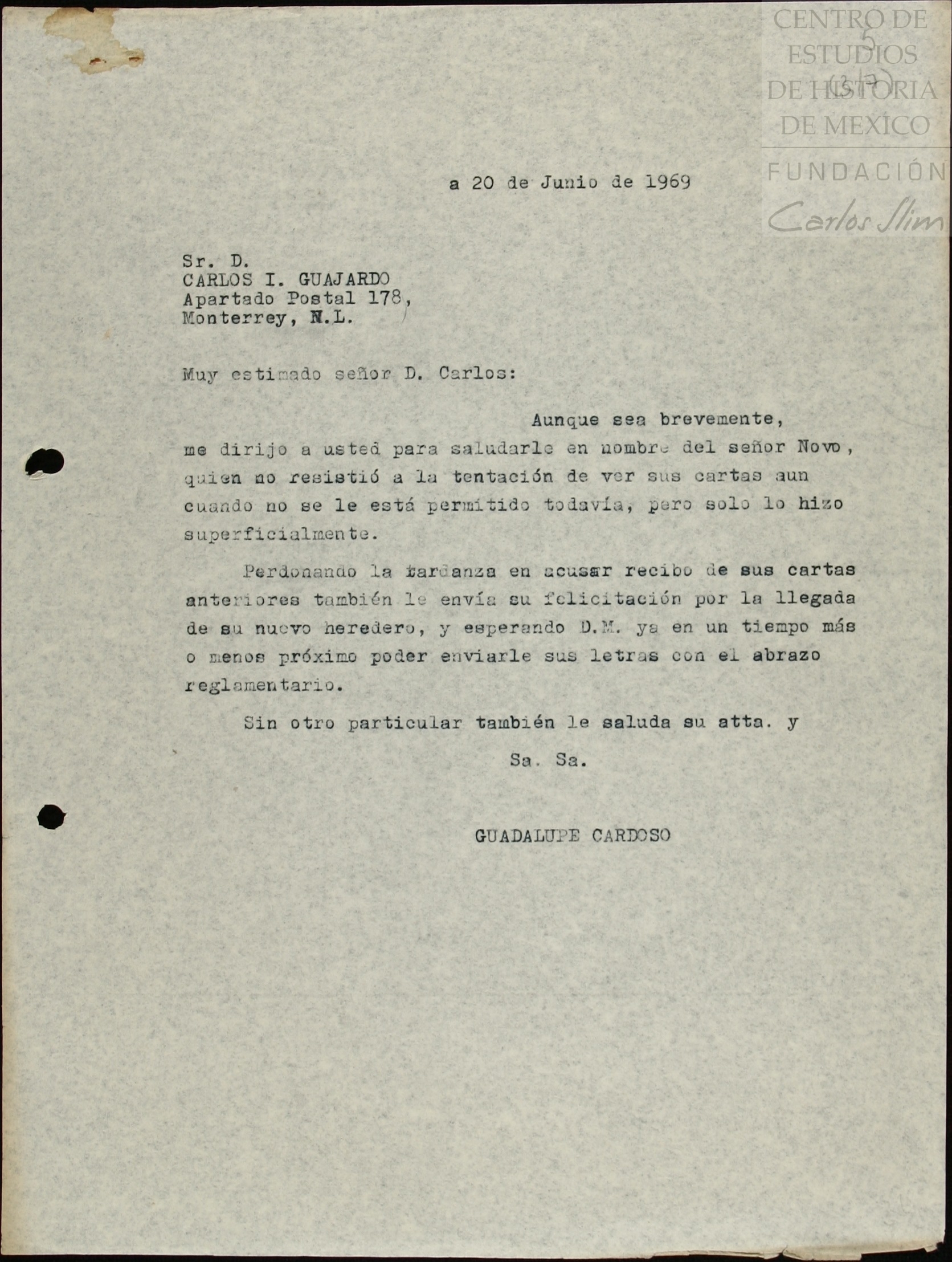 CENTRO DE ESTUDIOS DE HISTORIA DE MEXICO
FUNDACIÓN Carlos Slim

5
(317)

a 20 de Junio de 1969

Sr. D.
CARLOS I. GUAJARDO
Apartado Postal 178,
Monterrey, N.L.

Muy estimado señor D. Carlos:

Aunque sea brevemente, me dirijo a usted para saludarle en nombre del señor Novo, quien no resistió a la tentación de ver sus cartas aun cuando no se le está permitido todavía, pero solo lo hizo superficialmente.

Perdonando la tardanza en acusar recibo de sus cartas anteriores también le envía su felicitación por la llegada de su nuevo heredero, y esperando D.M. ya en un tiempo más o menos próximo poder enviarle sus letras con el abrazo reglamentario.

Sin otro particular también le saluda su atta. y

Sa. Sa.

GUADALUPE CARDOSO